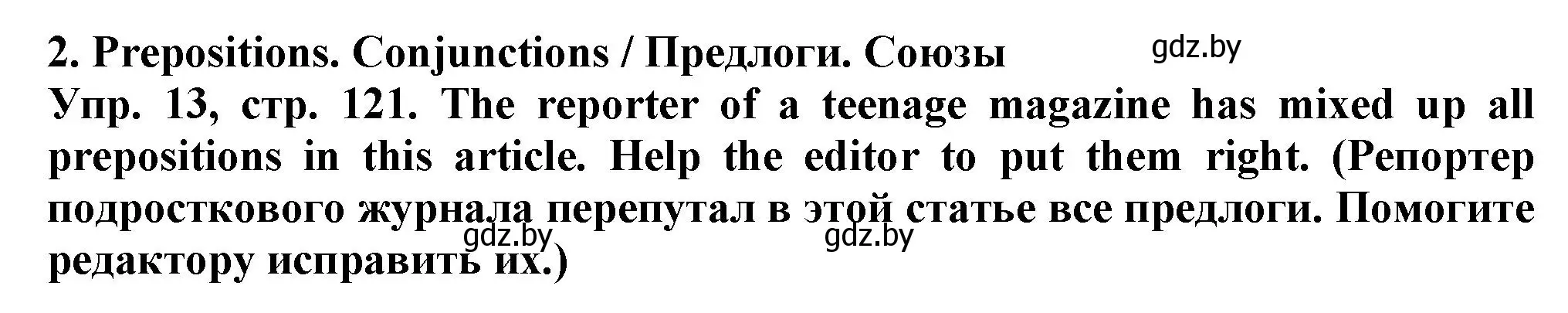 2. Prepositions. Conjunctions / Предлоги. Союзы

gdz.by

Упр. 13, стр. 121. The reporter of a teenage magazine has mixed up all prepositions in this article. Help the editor to put them right. (Репортер подросткового журнала перепутал в этой статье все предлоги. Помогите редактору исправить их.)

gdz.by

gdz.by